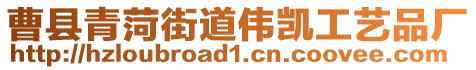 曹县青菏街道伟凯工艺品厂
http://hzloubroad1.cn.coovee.com